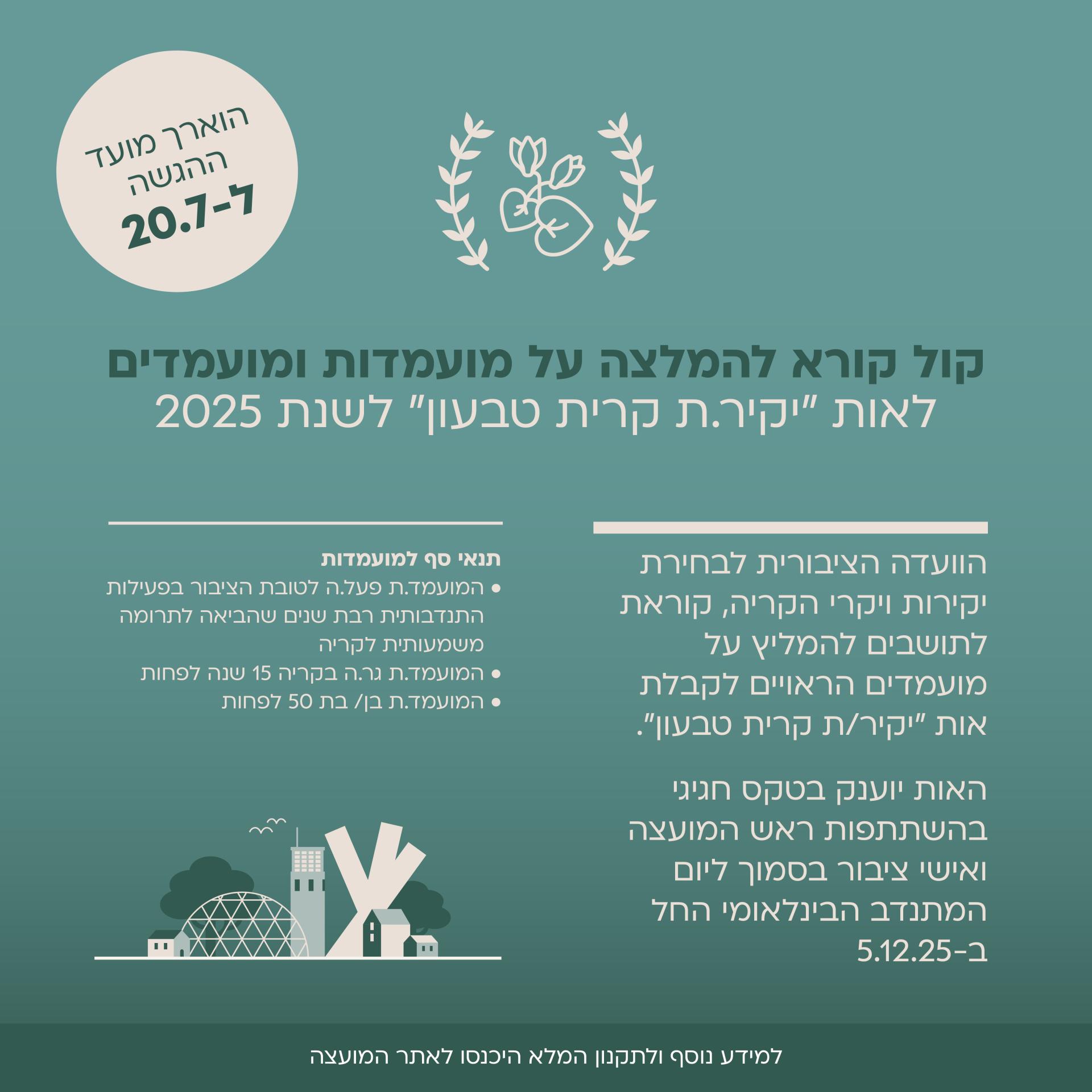 הוארך מועד
ההגשה
ל-20.7

קול קורא להמלצה על מועמדות ומועמדים
לאות "יקיר.ת קרית טבעון" לשנת 2025

הוועדה הציבורית לבחירת יקירות ויקרי הקריה, קוראת לתושבים להמליץ על מועמדים הראויים לקבלת אות "יקיר/ת קרית טבעון".

האות יוענק בטקס חגיגי בהשתתפות ראש המועצה ואישי ציבור בסמוך ליום המתנדב הבינלאומי החל ב-5.12.25

תנאי סף למועמדות
• המועמד.ת פעל.ה לטובת הציבור בפעילות התנדבותית רבת שנים שהביאה לתרומה משמעותית לקריה
• המועמד.ת גר.ה בקריה 15 שנה לפחות
• המועמד.ת בן/ בת 50 לפחות

למידע נוסף ולתקנון המלא היכנסו לאתר המועצה